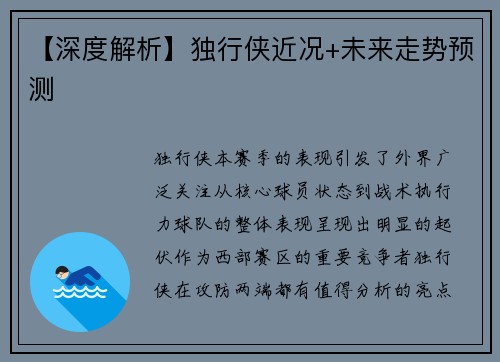 【深度解析】独行侠近况+未来走势预测

独行侠本赛季的表现引发了外界广泛关注从核心球员状态到战术执行力球队的整体表现呈现出明显的起伏作为西部赛区的重要竞争者独行侠在攻防两端都有值得分析的亮点